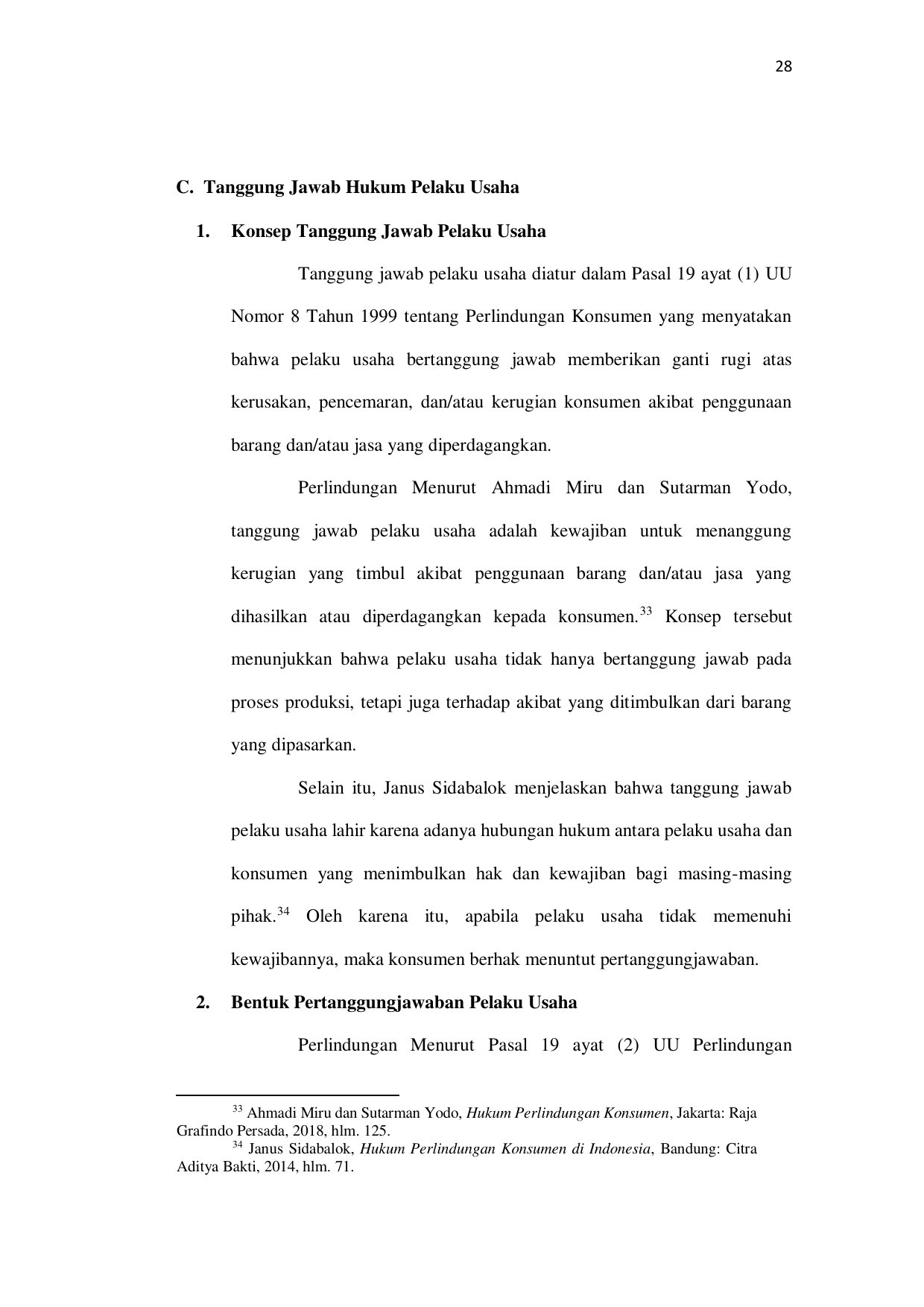 28

C. Tanggung Jawab Hukum Pelaku Usaha

1. Konsep Tanggung Jawab Pelaku Usaha

Tanggung jawab pelaku usaha diatur dalam Pasal 19 ayat (1) UU Nomor 8 Tahun 1999 tentang Perlindungan Konsumen yang menyatakan bahwa pelaku usaha bertanggung jawab memberikan ganti rugi atas kerusakan, pencemaran, dan/atau kerugian konsumen akibat penggunaan barang dan/atau jasa yang diperdagangkan.

Perlindungan Menurut Ahmadi Miru dan Sutarman Yodo, tanggung jawab pelaku usaha adalah kewajiban untuk menanggung kerugian yang timbul akibat penggunaan barang dan/atau jasa yang dihasilkan atau diperdagangkan kepada konsumen.$^{33}$ Konsep tersebut menunjukkan bahwa pelaku usaha tidak hanya bertanggung jawab pada proses produksi, tetapi juga terhadap akibat yang ditimbulkan dari barang yang dipasarkan.

Selain itu, Janus Sidabalok menjelaskan bahwa tanggung jawab pelaku usaha lahir karena adanya hubungan hukum antara pelaku usaha dan konsumen yang menimbulkan hak dan kewajiban bagi masing-masing pihak.$^{34}$ Oleh karena itu, apabila pelaku usaha tidak memenuhi kewajibannya, maka konsumen berhak menuntut pertanggungjawaban.

2. Bentuk Pertanggungjawaban Pelaku Usaha

Perlindungan Menurut Pasal 19 ayat (2) UU Perlindungan

$^{33}$ Ahmadi Miru dan Sutarman Yodo, Hukum Perlindungan Konsumen, Jakarta: Raja Grafindo Persada, 2018, hlm. 125.
$^{34}$ Janus Sidabalok, Hukum Perlindungan Konsumen di Indonesia, Bandung: Citra Aditya Bakti, 2014, hlm. 71.